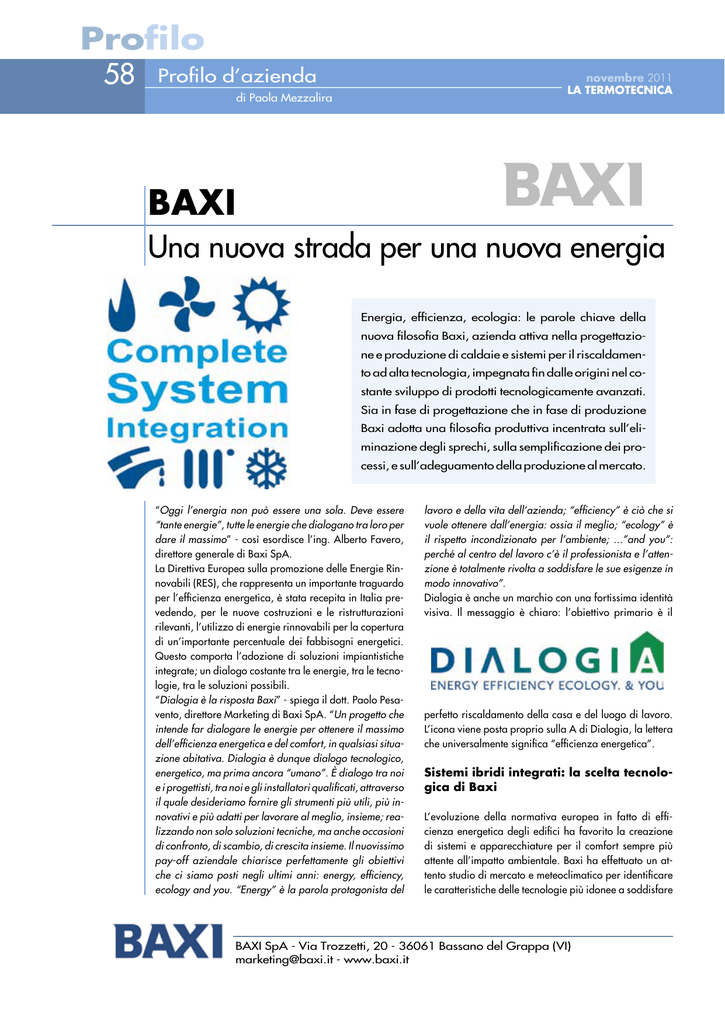 Profilo

58 Profilo d'azienda
di Paola Mezzalira

novembre 2011
LA TERMOTECNICA

BAXI

BAXI
Una nuova strada per una nuova energia

Complete System Integration

Energia, efficienza, ecologia: le parole chiave della nuova filosofia Baxi, azienda attiva nella progettazione e produzione di caldaie e sistemi per il riscaldamento ad alta tecnologia, impegnata fin dalle origini nel costante sviluppo di prodotti tecnologicamente avanzati. Sia in fase di progettazione che in fase di produzione Baxi adotta una filosofia produttiva incentrata sull'eliminazione degli sprechi, sulla semplificazione dei processi, e sull'adeguamento della produzione al mercato.

"Oggi l'energia non può essere una sola. Deve essere "tante energie", tutte le energie che dialogano tra loro per dare il massimo" - così esordisce l'ing. Alberto Favero, direttore generale di Baxi SpA.
La Direttiva Europea sulla promozione delle Energie Rinnovabili (RES), che rappresenta un importante traguardo per l'efficienza energetica, è stata recepita in Italia prevedendo, per le nuove costruzioni e le ristrutturazioni rilevanti, l'utilizzo di energie rinnovabili per la copertura di un'importante percentuale dei fabbisogni energetici. Questo comporta l'adozione di soluzioni impiantistiche integrate; un dialogo costante tra le energie, tra le tecnologie, tra le soluzioni possibili.
"Dialogia è la risposta Baxi" - spiega il dott. Paolo Pesavento, direttore Marketing di Baxi SpA. "Un progetto che intende far dialogare le energie per ottenere il massimo dell'efficienza energetica e del comfort, in qualsiasi situazione abitativa. Dialogia è dunque dialogo tecnologico, energetico, ma prima ancora "umano". È dialogo tra noi e i progettisti, tra noi e gli installatori qualificati, attraverso il quale desideriamo fornire gli strumenti più utili, più innovativi e più adatti per lavorare al meglio, insieme; realizzando non solo soluzioni tecniche, ma anche occasioni di confronto, di scambio, di crescita insieme. Il nuovissimo pay-off aziendale chiarisce perfettamente gli obiettivi che ci siamo posti negli ultimi anni: energy, efficiency, ecology and you. "Energy" è la parola protagonista del lavoro e della vita dell'azienda; "efficiency" è ciò che si vuole ottenere dall'energia: ossia il meglio; "ecology" è il rispetto incondizionato per l'ambiente; ..."and you": perché al centro del lavoro c'è il professionista e l'attenzione è totalmente rivolta a soddisfare le sue esigenze in modo innovativo".
Dialogia è anche un marchio con una fortissima identità visiva. Il messaggio è chiaro: l'obiettivo primario è il

DIALOGIA
ENERGY EFFICIENCY ECOLOGY. & YOU

perfetto riscaldamento della casa e del luogo di lavoro. L'icona viene posta proprio sulla A di Dialogia, la lettera che universalmente significa "efficienza energetica".

Sistemi ibridi integrati: la scelta tecnologica di Baxi

L'evoluzione della normativa europea in fatto di efficienza energetica degli edifici ha favorito la creazione di sistemi e apparecchiature per il comfort sempre più attente all'impatto ambientale. Baxi ha effettuato un attento studio di mercato e meteoclimatico per identificare le caratteristiche delle tecnologie più idonee a soddisfare

BAXI
BAXI SpA - Via Trozzetti, 20 - 36061 Bassano del Grappa (VI)
marketing@baxi.it - www.baxi.it